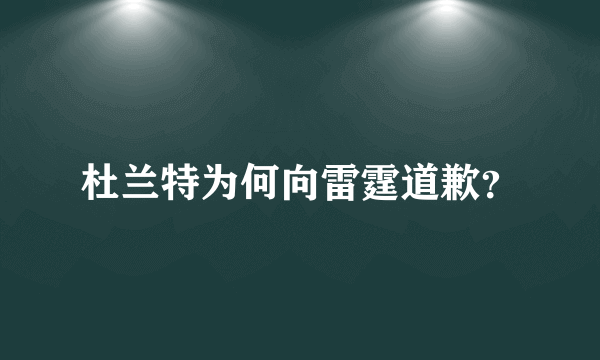 杜兰特为何向雷霆道歉?